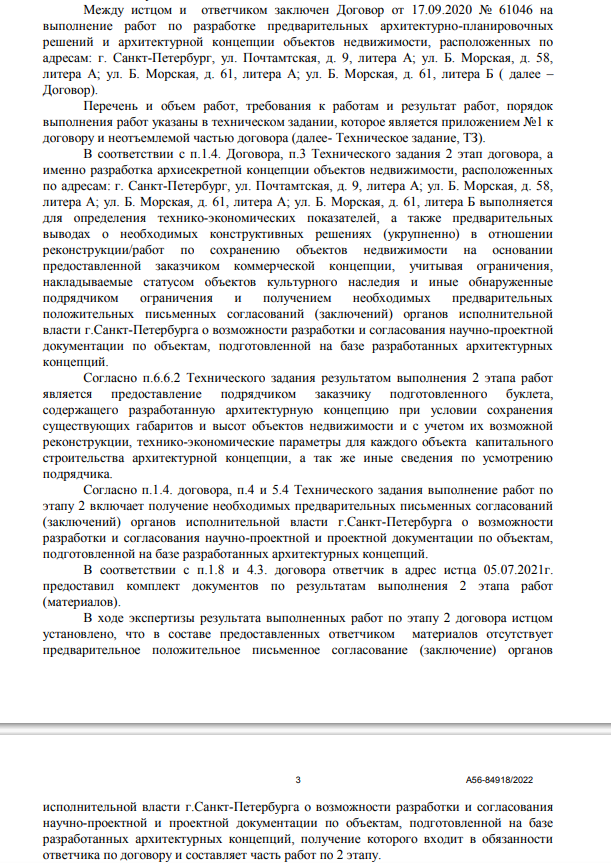 Между истцом и ответчиком заключен Договор от 17.09.2020 № 61046 на выполнение работ по разработке предварительных архитектурно-планировочных решений и архитектурной концепции объектов недвижимости, расположенных по адресам: г. Санкт-Петербург, ул. Почтамтская, д. 9, литера А; ул. Б. Морская, д. 58, литера А; ул. Б. Морская, д. 61, литера А; ул. Б. Морская, д. 61, литера Б ( далее – Договор).

Перечень и объем работ, требования к работам и результат работ, порядок выполнения работ указаны в техническом задании, которое является приложением №1 к договору и неотъемлемой частью договора (далее- Техническое задание, ТЗ).

В соответствии с п.1.4. Договора, п.3 Технического задания 2 этап договора, а именно разработка архисекретной концепции объектов недвижимости, расположенных по адресам: г. Санкт-Петербург, ул. Почтамтская, д. 9, литера А; ул. Б. Морская, д. 58, литера А; ул. Б. Морская, д. 61, литера А; ул. Б. Морская, д. 61, литера Б выполняется для определения технико-экономических показателей, а также предварительных выводах о необходимых конструктивных решениях (укрупненно) в отношении реконструкции/работ по сохранению объектов недвижимости на основании предоставленной заказчиком коммерческой концепции, учитывая ограничения, накладываемые статусом объектов культурного наследия и иные обнаруженные подрядчиком ограничения и получением необходимых предварительных положительных письменных согласований (заключений) органов исполнительной власти г.Санкт-Петербурга о возможности разработки и согласования научно-проектной документации по объектам, подготовленной на базе разработанных архитектурных концепций.

Согласно п.6.6.2 Технического задания результатом выполнения 2 этапа работ является предоставление подрядчиком заказчику подготовленного буклета, содержащего разработанную архитектурную концепцию при условии сохранения существующих габаритов и высот объектов недвижимости и с учетом их возможной реконструкции, технико-экономические параметры для каждого объекта капитального строительства архитектурной концепции, а так же иные сведения по усмотрению подрядчика.

Согласно п.1.4. договора, п.4 и 5.4 Технического задания выполнение работ по этапу 2 включает получение необходимых предварительных письменных согласований (заключений) органов исполнительной власти г.Санкт-Петербурга о возможности разработки и согласования научно-проектной и проектной документации по объектам, подготовленной на базе разработанных архитектурных концепций.

В соответствии с п.1.8 и 4.3. договора ответчик в адрес истца 05.07.2021г. предоставил комплект документов по результатам выполнения 2 этапа работ (материалов).

В ходе экспертизы результата выполненных работ по этапу 2 договора истцом установлено, что в составе предоставленных ответчиком материалов отсутствует предварительное положительное письменное согласование (заключение) органов

3

А56-84918/2022

исполнительной власти г.Санкт-Петербурга о возможности разработки и согласования научно-проектной и проектной документации по объектам, подготовленной на базе разработанных архитектурных концепций, получение которого входит в обязанности ответчика по договору и составляет часть работ по 2 этапу.